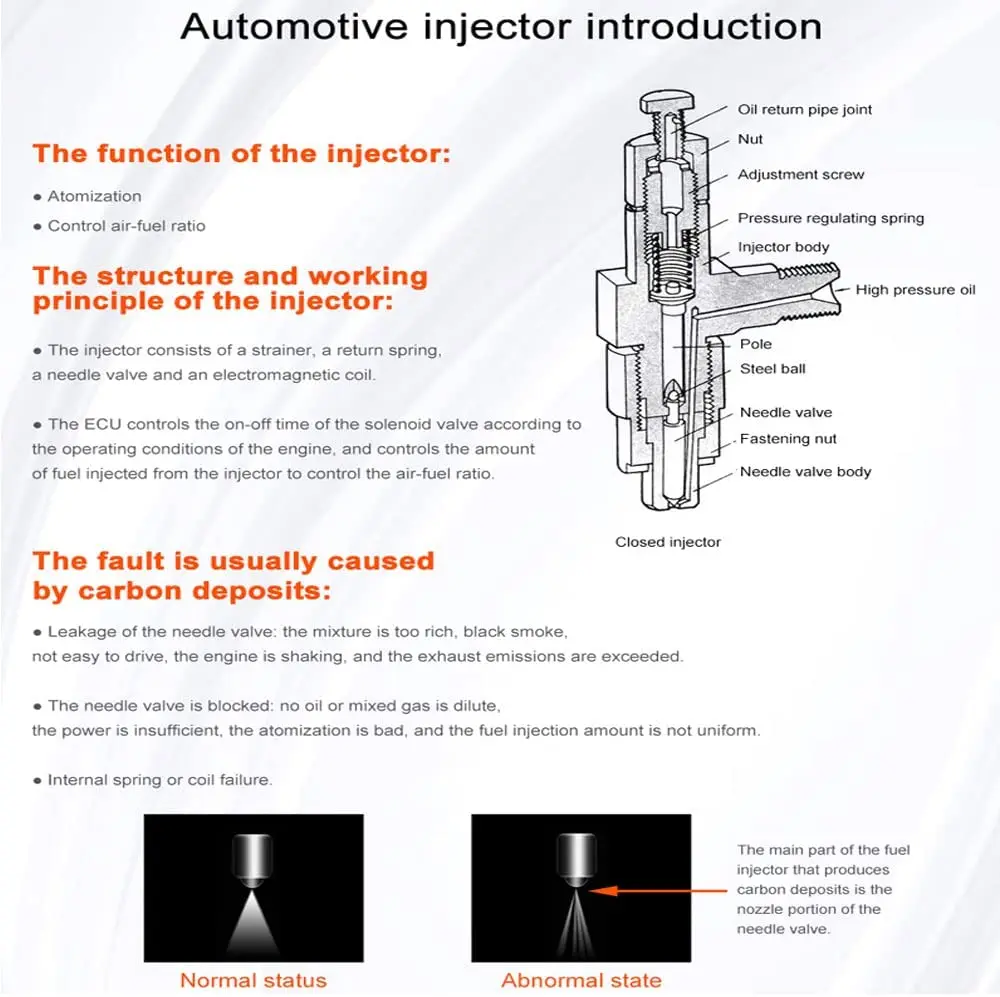 Automotive injector introduction

The function of the injector:

• Atomization
• Control air-fuel ratio

The structure and working principle of the injector:

• The injector consists of a strainer, a return spring, a needle valve and an electromagnetic coil.

• The ECU controls the on-off time of the solenoid valve according to the operating conditions of the engine, and controls the amount of fuel injected from the injector to control the air-fuel ratio.

Oil return pipe joint
Nut
Adjustment screw
Pressure regulating spring
Injector body
High pressure oil
Pole
Steel ball
Needle valve
Fastening nut
Needle valve body

Closed injector

The fault is usually caused by carbon deposits:

• Leakage of the needle valve: the mixture is too rich, black smoke, not easy to drive, the engine is shaking, and the exhaust emissions are exceeded.

• The needle valve is blocked: no oil or mixed gas is dilute, the power is insufficient, the atomization is bad, and the fuel injection amount is not uniform.

• Internal spring or coil failure.

Normal status

Abnormal state

The main part of the fuel injector that produces carbon deposits is the nozzle portion of the needle valve.